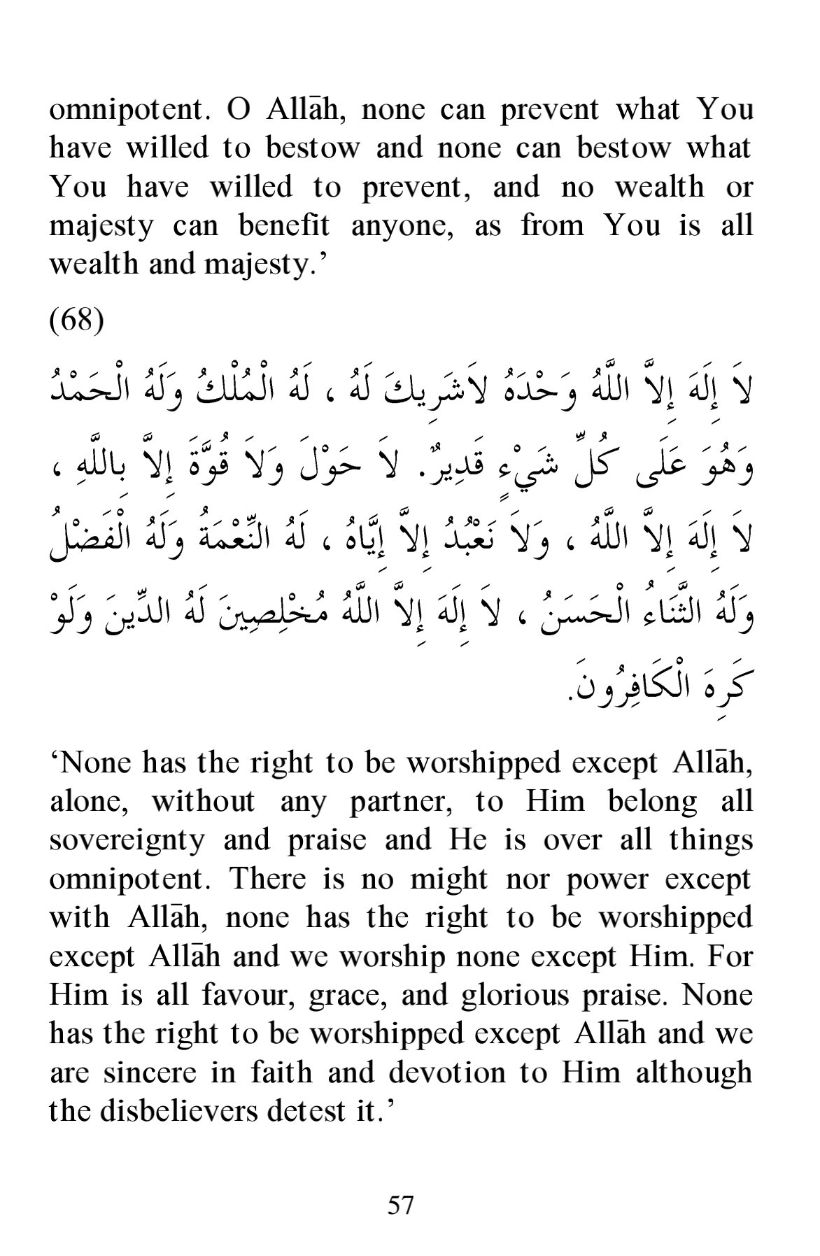 omnipotent. O Allāh, none can prevent what You have willed to bestow and none can bestow what You have willed to prevent, and no wealth or majesty can benefit anyone, as from You is all wealth and majesty.’

(68)

لاَ إِلَهَ إِلاَّ اللَّهُ وَحْدَهُ لاَشَرِيكَ لَهُ ، لَهُ الْمُلْكُ وَلَهُ الْحَمْدُ وَهُوَ عَلَى كُلِّ شَيْءٍ قَدِيرٌ. لاَ حَوْلَ وَلاَ قُوَّةَ إِلاَّ بِاللَّهِ ، لاَ إِلَهَ إِلاَّ اللَّهُ ، وَلاَ نَعْبُدُ إِلاَّ إِيَّاهُ ، لَهُ النِّعْمَةُ وَلَهُ الْفَضْلُ وَلَهُ الثَّنَاءُ الْحَسَنُ ، لاَ إِلَهَ إِلاَّ اللَّهُ مُخْلِصِينَ لَهُ الدِّينَ وَلَوْ كَرِهَ الْكَافِرُونَ.

‘None has the right to be worshipped except Allāh, alone, without any partner, to Him belong all sovereignty and praise and He is over all things omnipotent. There is no might nor power except with Allāh, none has the right to be worshipped except Allāh and we worship none except Him. For Him is all favour, grace, and glorious praise. None has the right to be worshipped except Allāh and we are sincere in faith and devotion to Him although the disbelievers detest it.’

57